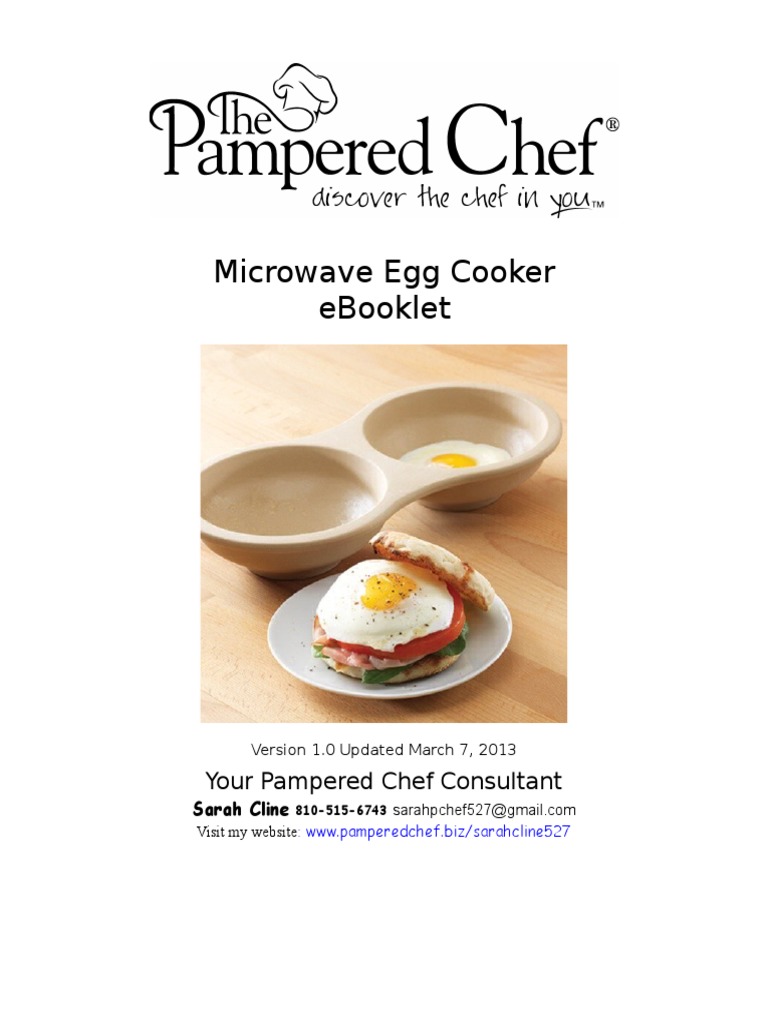 The Pampered Chef®
discover the chef in you™

Microwave Egg Cooker
eBooklet

Version 1.0 Updated March 7, 2013

Your Pampered Chef Consultant

Sarah Cline 810-515-6743 sarahpchef527@gmail.com
Visit my website: www.pamperedchef.biz/sarahcline527